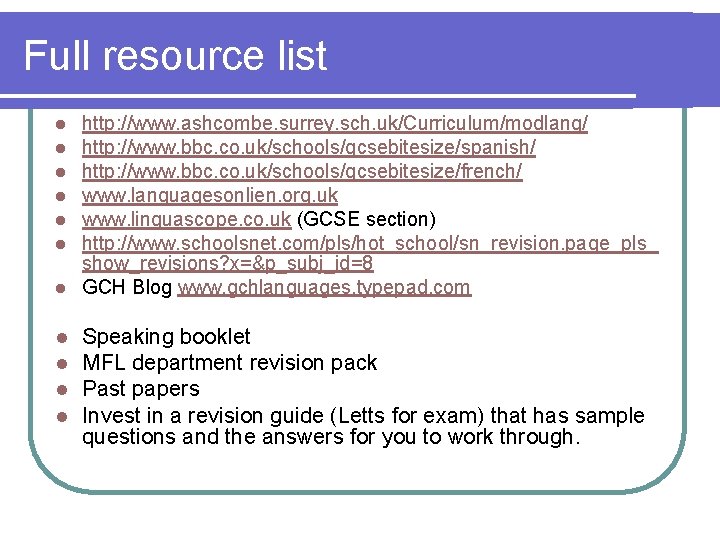 Full resource list

- http://www.ashcombe.surrey.sch.uk/Curriculum/modlang/
- http://www.bbc.co.uk/schools/gcsebitesize/spanish/
- http://www.bbc.co.uk/schools/gcsebitesize/french/
- www.languagesonlien.org.uk
- www.linguascope.co.uk (GCSE section)
- http://www.schoolsnet.com/pls/hot_school/sn_revision.page_pls_show_revisions?x=&p_subj_id=8
- GCH Blog www.gchlanguages.typepad.com

- Speaking booklet
- MFL department revision pack
- Past papers
- Invest in a revision guide (Letts for exam) that has sample questions and the answers for you to work through.